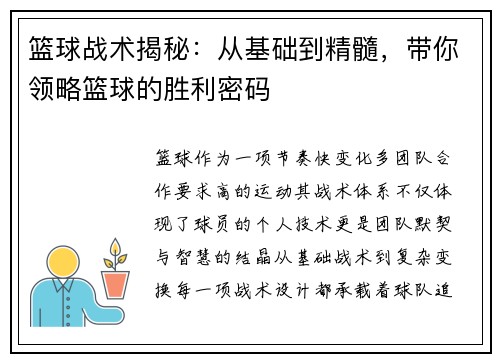 篮球战术揭秘：从基础到精髓，带你领略篮球的胜利密码

篮球作为一项节奏快变化多团队合作要求高的运动其战术体系不仅体现了球员的个人技术更是团队默契与智慧的结晶从基础战术到复杂变换每一项战术设计都承载着球队追